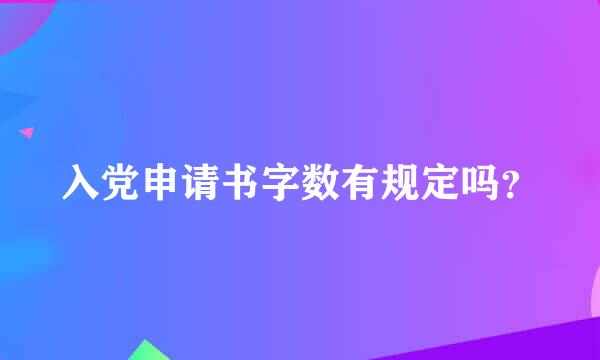 入党申请书字数有规定吗?